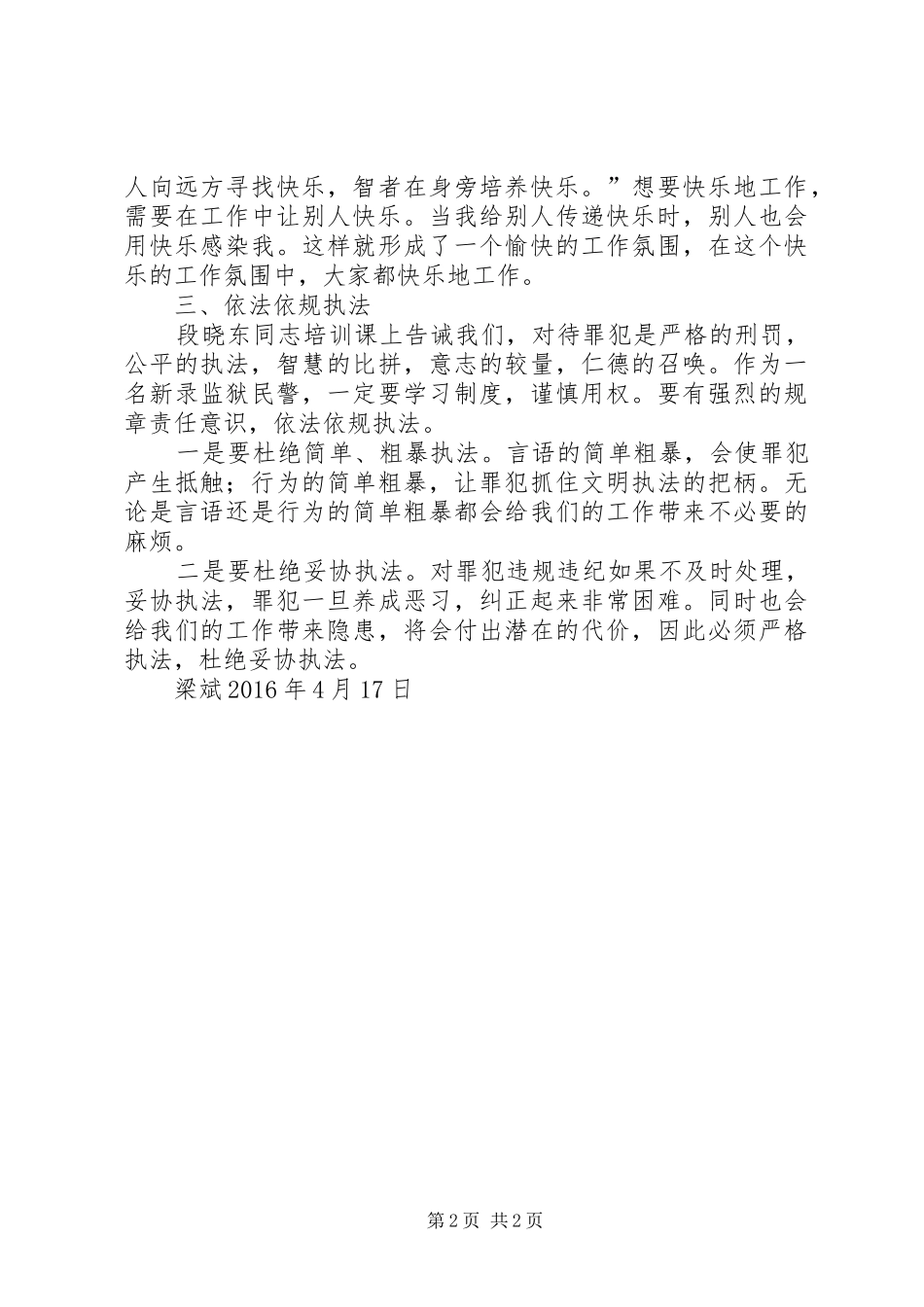 人向远方寻找快乐，智者在身旁培养快乐。”想要快乐地工作，需要在工作中让别人快乐。当我给别人传递快乐时，别人也会用快乐感染我。这样就形成了一个愉快的工作氛围，在这个快乐的工作氛围中，大家都快乐地工作。

三、依法依规执法

段晓东同志培训课上告诫我们，对待罪犯是严格的刑罚，公平的执法，智慧的比拼，意志的较量，仁德的召唤。作为一名新录监狱民警，一定要学习制度，谨慎用权。要有强烈的规章责任意识，依法依规执法。

一是要杜绝简单、粗暴执法。言语的简单粗暴，会使罪犯产生抵触；行为的简单粗暴，让罪犯抓住文明执法的把柄。无论是言语还是行为的简单粗暴都会给我们的工作带来不必要的麻烦。

二是要杜绝妥协执法。对罪犯违规违纪如果不及时处理，妥协执法，罪犯一旦养成恶习，纠正起来非常困难。同时也会给我们的工作带来隐患，将会付出潜在的代价，因此必须严格执法，杜绝妥协执法。

梁斌 2016 年 4 月 17 日

第 2 页 共 2 页